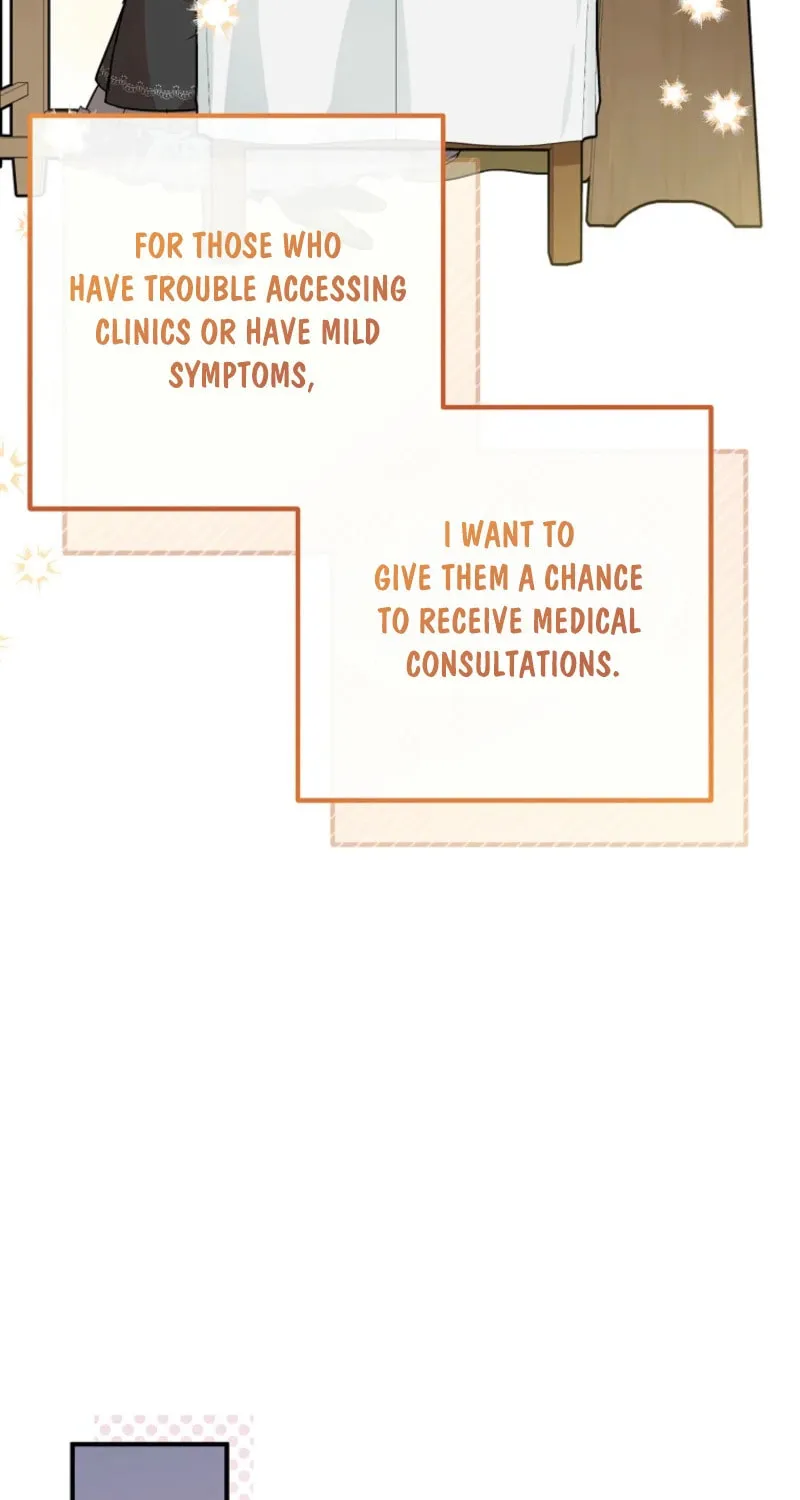 FOR THOSE WHO HAVE TROUBLE ACCESSING CLINICS OR HAVE MILD SYMPTOMS,

I WANT TO GIVE THEM A CHANCE TO RECEIVE MEDICAL CONSULTATIONS.